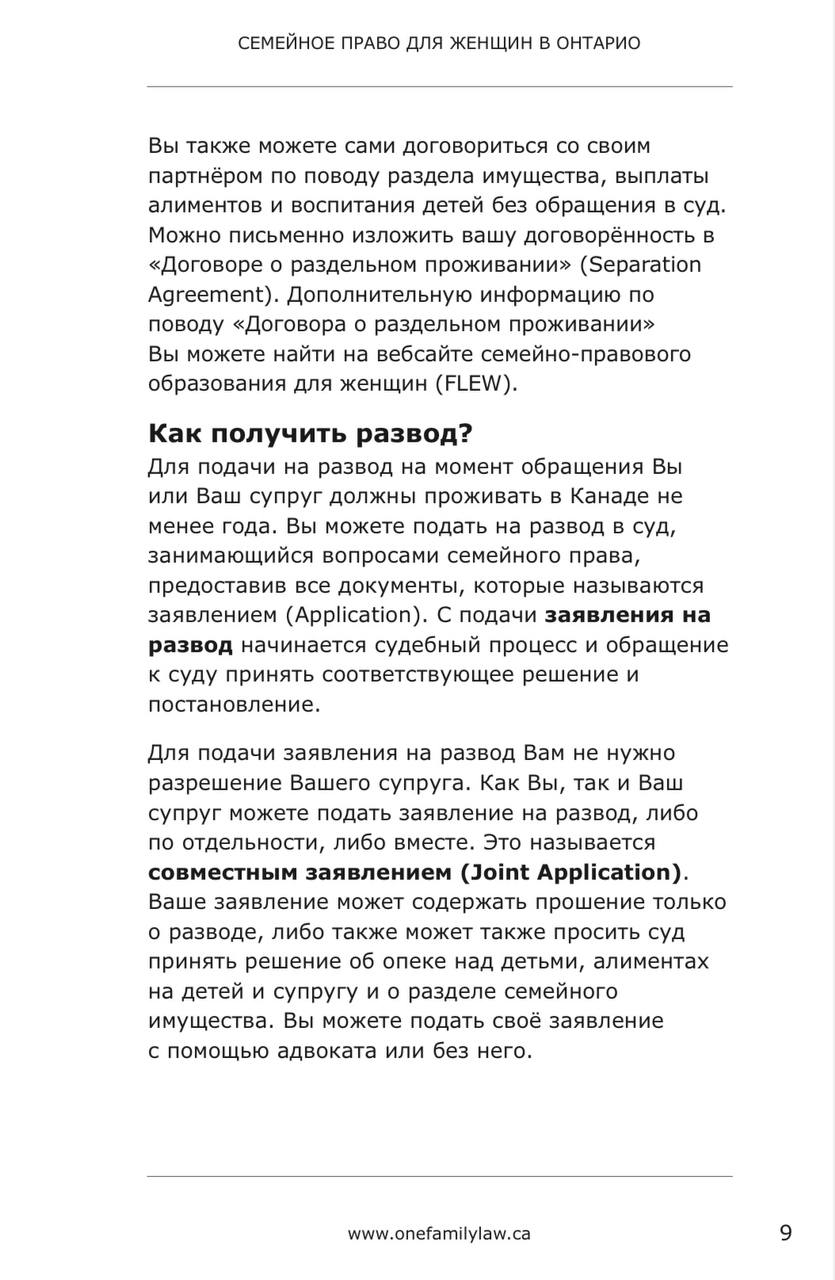 СЕМЕЙНОЕ ПРАВО ДЛЯ ЖЕНЩИН В ОНТАРИО

Вы также можете сами договориться со своим партнёром по поводу раздела имущества, выплаты алиментов и воспитания детей без обращения в суд. Можно письменно изложить вашу договорённость в «Договоре о раздельном проживании» (Separation Agreement). Дополнительную информацию по поводу «Договора о раздельном проживании» Вы можете найти на вебсайте семейно-правового образования для женщин (FLEW).

Как получить развод?

Для подачи на развод на момент обращения Вы или Ваш супруг должны проживать в Канаде не менее года. Вы можете подать на развод в суд, занимающийся вопросами семейного права, предоставив все документы, которые называются заявлением (Application). С подачи заявления на развод начинается судебный процесс и обращение к суду принять соответствующее решение и постановление.

Для подачи заявления на развод Вам не нужно разрешение Вашего супруга. Как Вы, так и Ваш супруг можете подать заявление на развод, либо по отдельности, либо вместе. Это называется совместным заявлением (Joint Application). Ваше заявление может содержать прошение только о разводе, либо также может также просить суд принять решение об опеке над детьми, алиментах на детей и супругу и о разделе семейного имущества. Вы можете подать своё заявление с помощью адвоката или без него.

www.onefamilylaw.ca

9